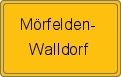 Mörfelden-
Walldorf